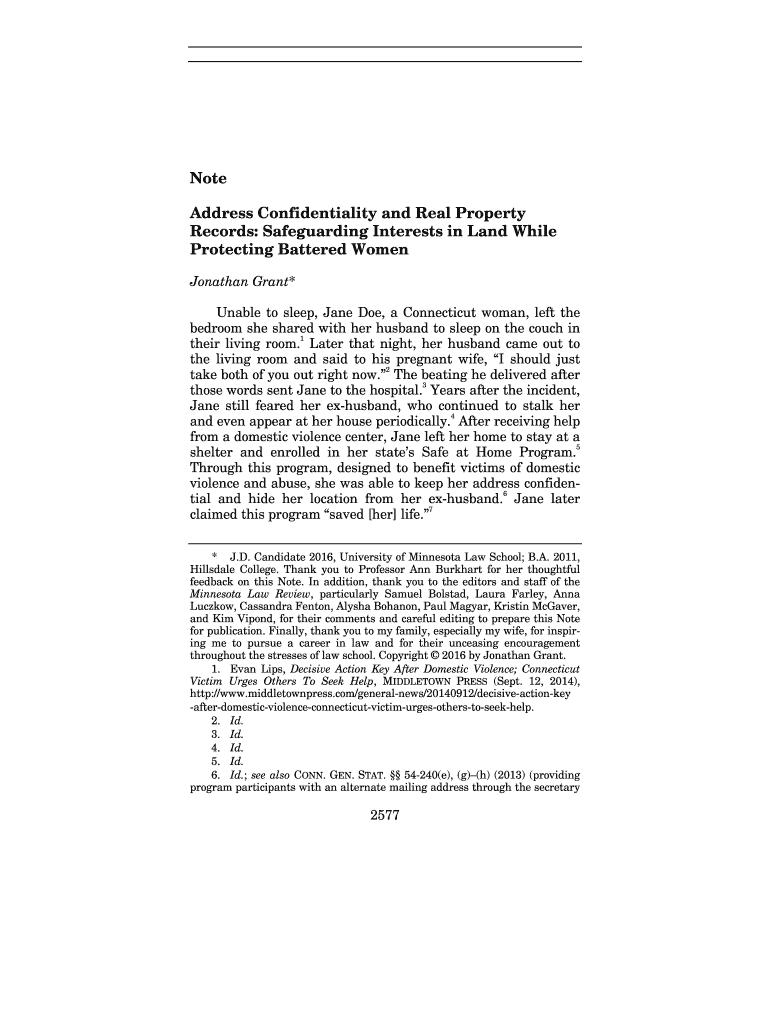 Note

Address Confidentiality and Real Property Records: Safeguarding Interests in Land While Protecting Battered Women

Jonathan Grant*

Unable to sleep, Jane Doe, a Connecticut woman, left the bedroom she shared with her husband to sleep on the couch in their living room.$^1$ Later that night, her husband came out to the living room and said to his pregnant wife, "I should just take both of you out right now."$^2$ The beating he delivered after those words sent Jane to the hospital.$^3$ Years after the incident, Jane still feared her ex-husband, who continued to stalk her and even appear at her house periodically.$^4$ After receiving help from a domestic violence center, Jane left her home to stay at a shelter and enrolled in her state's Safe at Home Program.$^5$ Through this program, designed to benefit victims of domestic violence and abuse, she was able to keep her address confidential and hide her location from her ex-husband.$^6$ Jane later claimed this program "saved [her] life."$^7$

* J.D. Candidate 2016, University of Minnesota Law School; B.A. 2011, Hillsdale College. Thank you to Professor Ann Burkhart for her thoughtful feedback on this Note. In addition, thank you to the editors and staff of the Minnesota Law Review, particularly Samuel Bolstad, Laura Farley, Anna Luczkow, Cassandra Fenton, Alysha Bohanon, Paul Magyar, Kristin McGaver, and Kim Vipond, for their comments and careful editing to prepare this Note for publication. Finally, thank you to my family, especially my wife, for inspiring me to pursue a career in law and for their unceasing encouragement throughout the stresses of law school. Copyright © 2016 by Jonathan Grant.

1. Evan Lips, Decisive Action Key After Domestic Violence; Connecticut Victim Urges Others To Seek Help, MIDDLETOWN PRESS (Sept. 12, 2014), http://www.middletownpress.com/general-news/20140912/decisive-action-key-after-domestic-violence-connecticut-victim-urges-others-to-seek-help.
2. Id.
3. Id.
4. Id.
5. Id.
6. Id.; see also CONN. GEN. STAT. §§ 54-240(e), (g)–(h) (2013) (providing program participants with an alternate mailing address through the secretary

2577